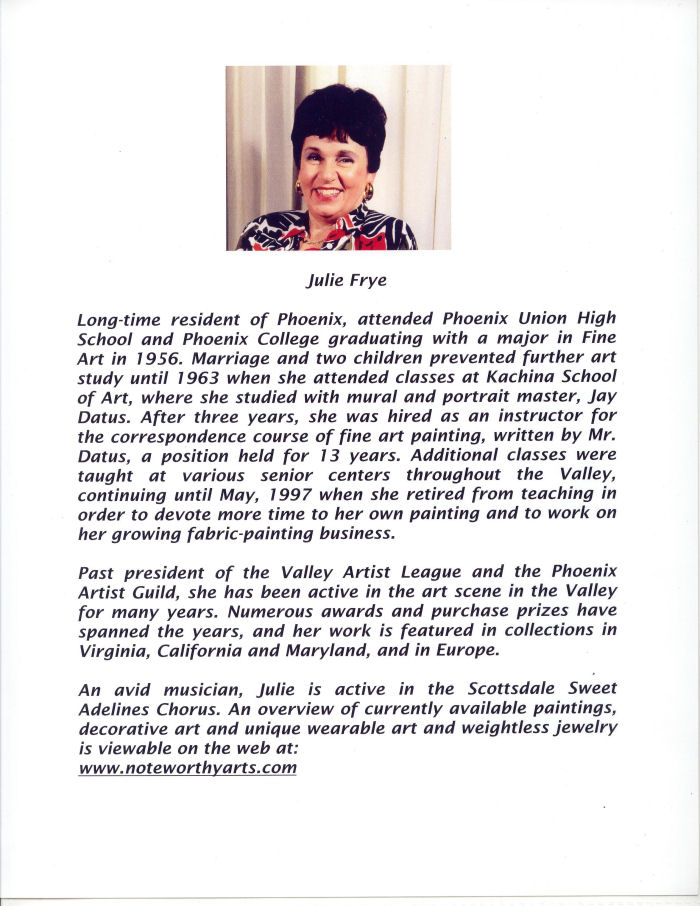 Julie Frye

Long-time resident of Phoenix, attended Phoenix Union High School and Phoenix College graduating with a major in Fine Art in 1956. Marriage and two children prevented further art study until 1963 when she attended classes at Kachina School of Art, where she studied with mural and portrait master, Jay Datus. After three years, she was hired as an instructor for the correspondence course of fine art painting, written by Mr. Datus, a position held for 13 years. Additional classes were taught at various senior centers throughout the Valley, continuing until May, 1997 when she retired from teaching in order to devote more time to her own painting and to work on her growing fabric-painting business.

Past president of the Valley Artist League and the Phoenix Artist Guild, she has been active in the art scene in the Valley for many years. Numerous awards and purchase prizes have spanned the years, and her work is featured in collections in Virginia, California and Maryland, and in Europe.

An avid musician, Julie is active in the Scottsdale Sweet Adelines Chorus. An overview of currently available paintings, decorative art and unique wearable art and weightless jewelry is viewable on the web at:
www.noteworthyarts.com